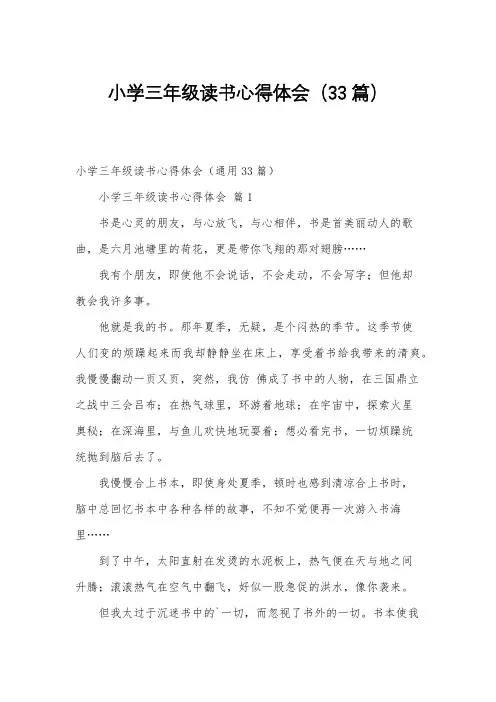 小学三年级读书心得体会（33篇）

小学三年级读书心得体会（通用33篇）

小学三年级读书心得体会 篇1

书是心灵的朋友，与心放飞，与心相伴，书是首美丽动人的歌曲，是六月池塘里的荷花，更是带你飞翔的那对翅膀……

我有个朋友，即使他不会说话，不会走动，不会写字；但他却教会我许多事。

他就是我的书。那年夏季，无疑，是个闷热的季节。这季节使人们变的烦躁起来而我却静静坐在床上，享受着书给我带来的清爽。我慢慢翻动一页又页，突然，我仿 佛成了书中的人物，在三国鼎立之战中三会吕布；在热气球里，环游着地球；在宇宙中，探索火星奥秘；在深海里，与鱼儿欢快地玩耍着；想必看完书，一切烦躁统统抛到脑后去了。

我慢慢合上书本，即使身处夏季，顿时也感到清凉合上书时，脑中总回忆书本中各种各样的故事，不知不觉便再一次游入书海里……

到了中午，太阳直射在发烫的水泥板上，热气便在天与地之间升腾；滚滚热气在空气中翻飞，好似一股急促的洪水，像你袭来。

但我太过于沉迷书中的`一切，而忽视了书外的一切。书本使我